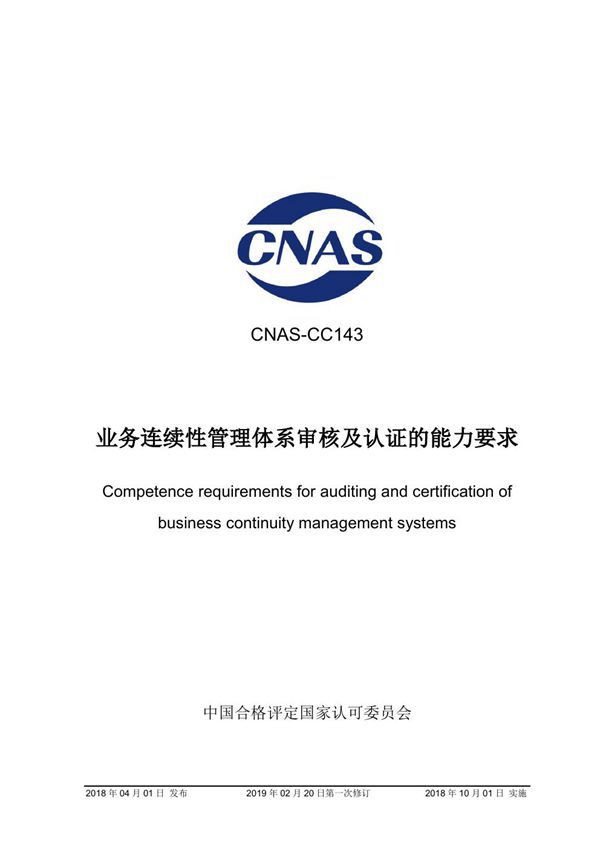 CNAS

CNAS-CC143

业务连续性管理体系审核及认证的能力要求

Competence requirements for auditing and certification of business continuity management systems

中国合格评定国家认可委员会

2018 年 04 月 01 日 发布 2019 年 02 月 20 日第一次修订 2018 年 10 月 01 日 实施